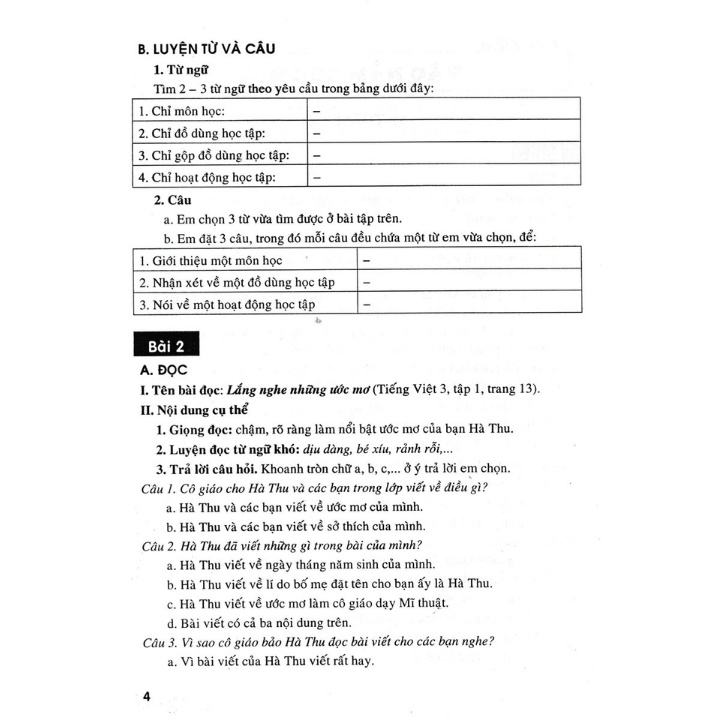 B. LUYỆN TỪ VÀ CÂU

1. Từ ngữ

Tìm 2 – 3 từ ngữ theo yêu cầu trong bảng dưới đây:

| 1. Chỉ môn học: | – |
|---|---|
| 2. Chỉ đồ dùng học tập: | – |
| 3. Chỉ gộp đồ dùng học tập: | – |
| 4. Chỉ hoạt động học tập: | – |

2. Câu

a. Em chọn 3 từ vừa tìm được ở bài tập trên.

b. Em đặt 3 câu, trong đó mỗi câu đều chứa một từ em vừa chọn, để:

| 1. Giới thiệu một môn học | – |
|---|---|
| 2. Nhận xét về một đồ dùng học tập | – |
| 3. Nói về một hoạt động học tập | – |

Bài 2

A. ĐỌC

I. Tên bài đọc: Lắng nghe những ước mơ (Tiếng Việt 3, tập 1, trang 13).

II. Nội dung cụ thể

1. Giọng đọc: chậm, rõ ràng làm nổi bật ước mơ của bạn Hà Thu.

2. Luyện đọc từ ngữ khó: dịu dàng, bé xíu, rảnh rỗi,...

3. Trả lời câu hỏi. Khoanh tròn chữ a, b, c,... ở ý trả lời em chọn.

Câu 1. Cô giáo cho Hà Thu và các bạn trong lớp viết về điều gì?

a. Hà Thu và các bạn viết về ước mơ của mình.

b. Hà Thu và các bạn viết về sở thích của mình.

Câu 2. Hà Thu đã viết những gì trong bài của mình?

a. Hà Thu viết về ngày tháng năm sinh của mình.

b. Hà Thu viết về lí do bố mẹ đặt tên cho bạn ấy là Hà Thu.

c. Hà Thu viết về ước mơ làm cô giáo dạy Mĩ thuật.

d. Bài viết có cả ba nội dung trên.

Câu 3. Vì sao cô giáo bảo Hà Thu đọc bài viết cho các bạn nghe?

a. Vì bài viết của Hà Thu viết rất hay.

4